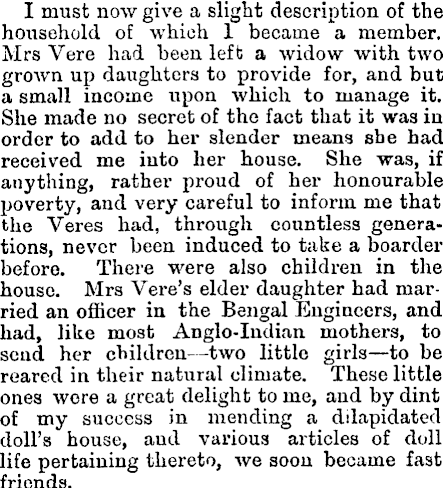 I must now give a slight description of the household of which I became a member. Mrs Vere had been left a widow with two grown up daughters to provide for, and but a small income upon which to manage it. She made no secret of the fact that it was in order to add to her slender means she had received me into her house. She was, if anything, rather proud of her honourable poverty, and very careful to inform me that the Veres had, through countless generations, never been induced to take a boarder before. There were also children in the house. Mrs Vere's elder daughter had married an officer in the Bengal Engineers, and had, like most Anglo-Indian mothers, to send her children—two little girls—to be reared in their natural climate. These little ones were a great delight to me, and by dint of my success in mending a dilapidated doll's house, and various articles of doll life pertaining thereto, we soon became fast friends.